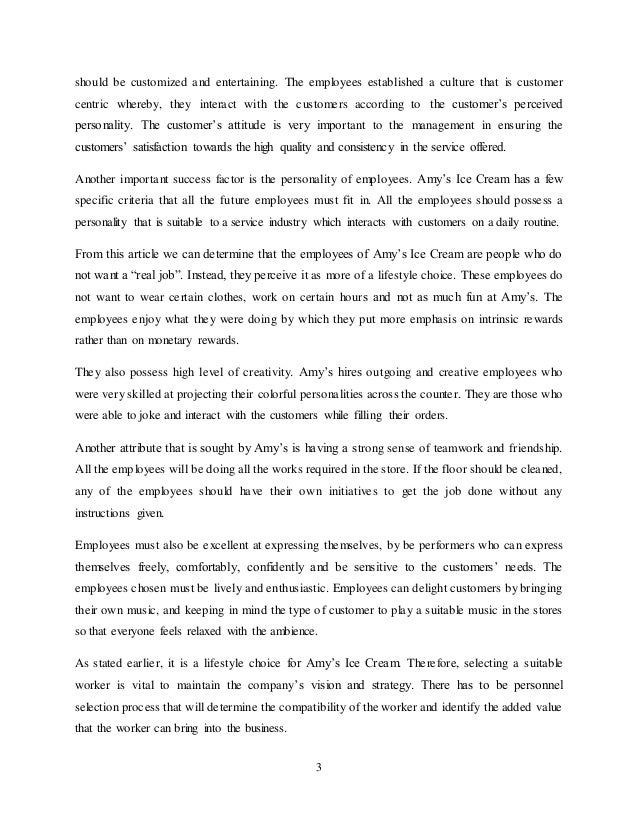 should be customized and entertaining. The employees established a culture that is customer centric whereby, they interact with the customers according to the customer's perceived personality. The customer's attitude is very important to the management in ensuring the customers' satisfaction towards the high quality and consistency in the service offered.

Another important success factor is the personality of employees. Amy's Ice Cream has a few specific criteria that all the future employees must fit in. All the employees should possess a personality that is suitable to a service industry which interacts with customers on a daily routine.

From this article we can determine that the employees of Amy's Ice Cream are people who do not want a "real job". Instead, they perceive it as more of a lifestyle choice. These employees do not want to wear certain clothes, work on certain hours and not as much fun at Amy's. The employees enjoy what they were doing by which they put more emphasis on intrinsic rewards rather than on monetary rewards.

They also possess high level of creativity. Amy's hires outgoing and creative employees who were very skilled at projecting their colorful personalities across the counter. They are those who were able to joke and interact with the customers while filling their orders.

Another attribute that is sought by Amy's is having a strong sense of teamwork and friendship. All the employees will be doing all the works required in the store. If the floor should be cleaned, any of the employees should have their own initiatives to get the job done without any instructions given.

Employees must also be excellent at expressing themselves, by be performers who can express themselves freely, comfortably, confidently and be sensitive to the customers' needs. The employees chosen must be lively and enthusiastic. Employees can delight customers by bringing their own music, and keeping in mind the type of customer to play a suitable music in the stores so that everyone feels relaxed with the ambience.

As stated earlier, it is a lifestyle choice for Amy's Ice Cream. Therefore, selecting a suitable worker is vital to maintain the company's vision and strategy. There has to be personnel selection process that will determine the compatibility of the worker and identify the added value that the worker can bring into the business.

3